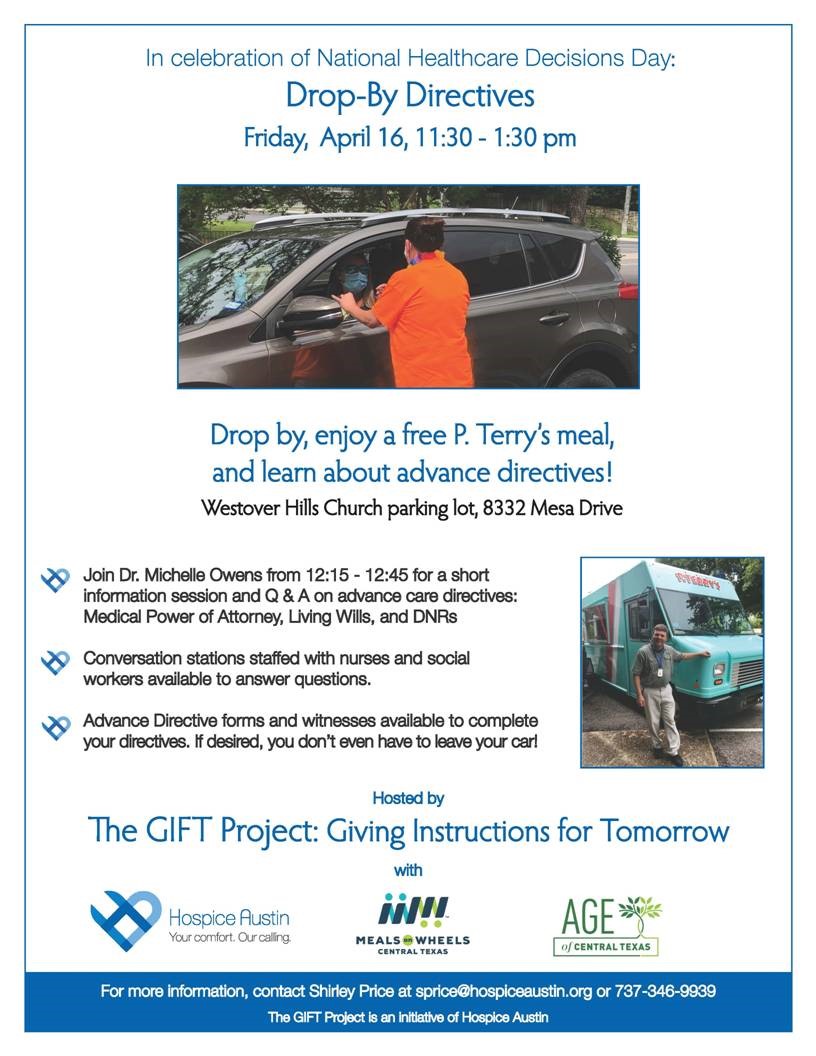 In celebration of National Healthcare Decisions Day:

Drop-By Directives

Friday, April 16, 11:30 - 1:30 pm

Drop by, enjoy a free P. Terry's meal, and learn about advance directives!

Westover Hills Church parking lot, 8332 Mesa Drive

Join Dr. Michelle Owens from 12:15 - 12:45 for a short information session and Q & A on advance care directives: Medical Power of Attorney, Living Wills, and DNRs

Conversation stations staffed with nurses and social workers available to answer questions.

Advance Directive forms and witnesses available to complete your directives. If desired, you don't even have to leave your car!

P.TERRY'S

Hosted by

The GIFT Project: Giving Instructions for Tomorrow

with

Hospice Austin
Your comfort. Our calling.

MEALS ON WHEELS
CENTRAL TEXAS

AGE of CENTRAL TEXAS

For more information, contact Shirley Price at sprice@hospiceaustin.org or 737-346-9939

The GIFT Project is an initiative of Hospice Austin